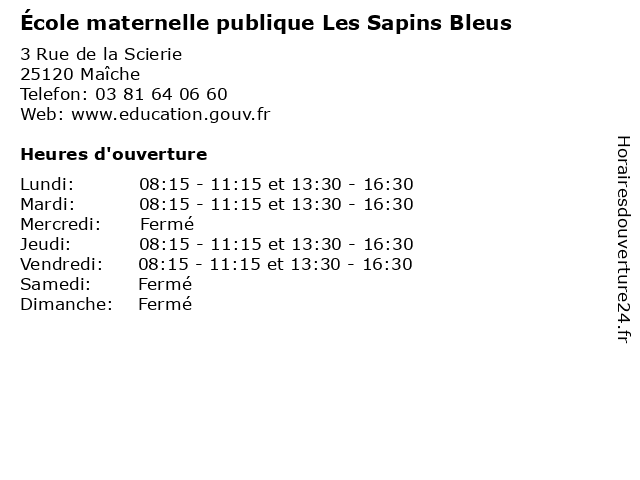 École maternelle publique Les Sapins Bleus

3 Rue de la Scierie
25120 Maîche
Telefon: 03 81 64 06 60
Web: www.education.gouv.fr

Heures d'ouverture

Lundi: 08:15 - 11:15 et 13:30 - 16:30
Mardi: 08:15 - 11:15 et 13:30 - 16:30
Mercredi: Fermé
Jeudi: 08:15 - 11:15 et 13:30 - 16:30
Vendredi: 08:15 - 11:15 et 13:30 - 16:30
Samedi: Fermé
Dimanche: Fermé

Horairesdouverture24.fr